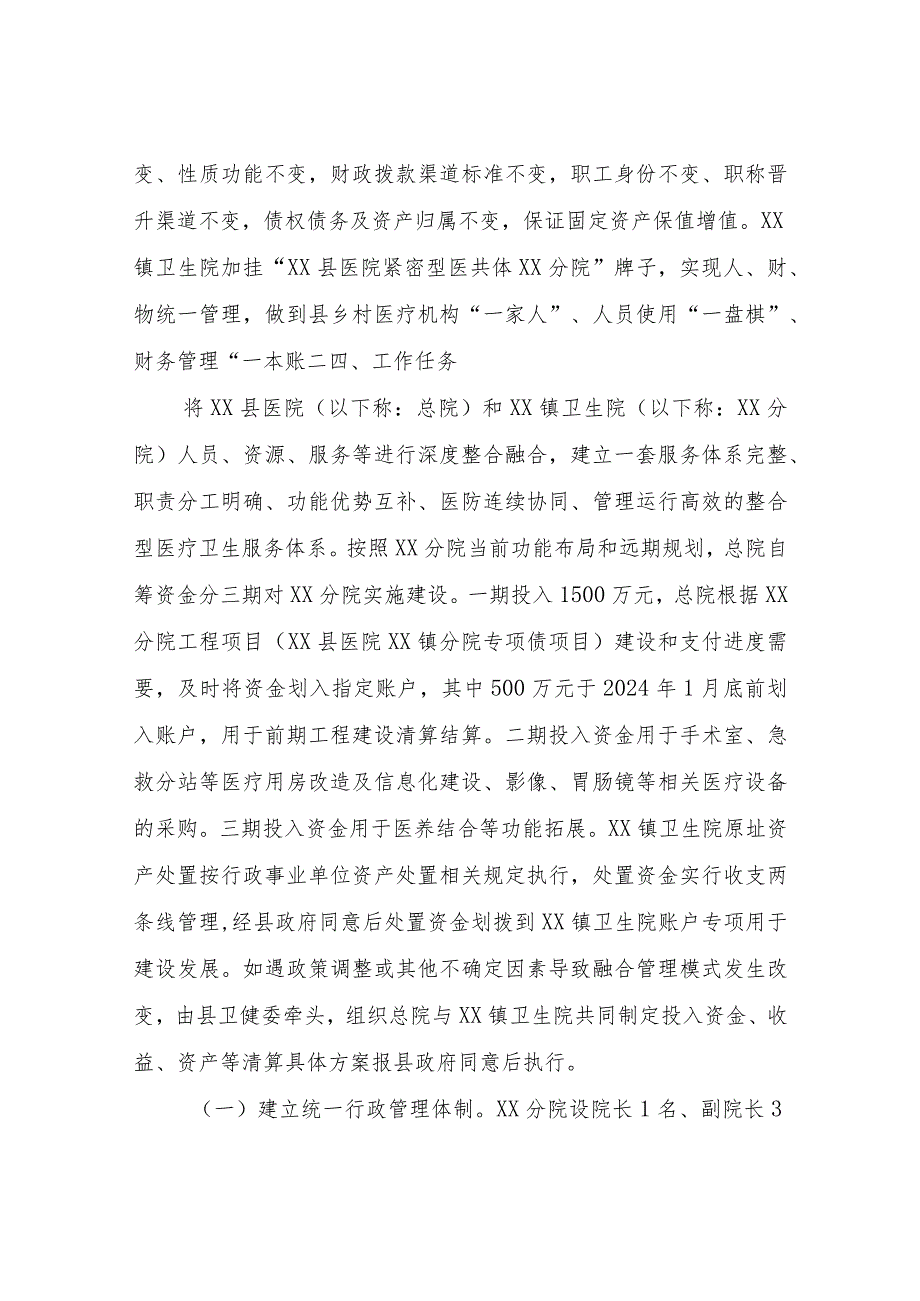 变、性质功能不变，财政拨款渠道标准不变，职工身份不变、职称晋升渠道不变，债权债务及资产归属不变，保证固定资产保值增值。XX镇卫生院加挂“XX县医院紧密型医共体XX分院”牌子，实现人、财、物统一管理，做到县乡村医疗机构“一家人”、人员使用“一盘棋”、财务管理“一本账二四、工作任务

将XX县医院（以下称：总院）和XX镇卫生院（以下称：XX分院）人员、资源、服务等进行深度整合融合，建立一套服务体系完整、职责分工明确、功能优势互补、医防连续协同、管理运行高效的整合型医疗卫生服务体系。按照XX分院当前功能布局和远期规划，总院自筹资金分三期对XX分院实施建设。一期投入1500万元，总院根据XX分院工程项目（XX县医院XX镇分院专项债项目）建设和支付进度需要，及时将资金划入指定账户，其中500万元于2024年1月底前划入账户，用于前期工程建设清算结算。二期投入资金用于手术室、急救分站等医疗用房改造及信息化建设、影像、胃肠镜等相关医疗设备的采购。三期投入资金用于医养结合等功能拓展。XX镇卫生院原址资产处置按行政事业单位资产处置相关规定执行，处置资金实行收支两条线管理，经县政府同意后处置资金划拨到XX镇卫生院账户专项用于建设发展。如遇政策调整或其他不确定因素导致融合管理模式发生改变，由县卫健委牵头，组织总院与XX镇卫生院共同制定投入资金、收益、资产等清算具体方案报县政府同意后执行。

（一）建立统一行政管理体制。XX分院设院长1名、副院长3